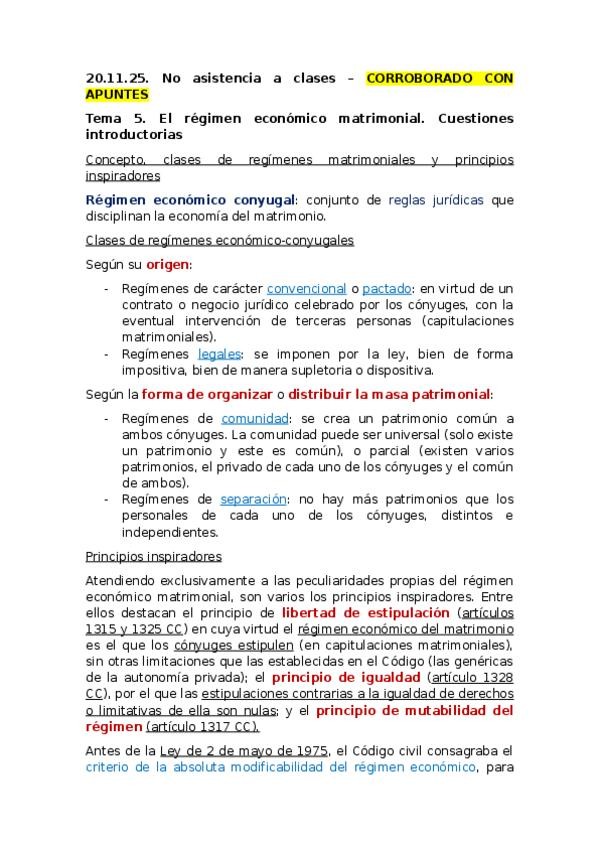 20.11.25. No asistencia a clases – CORROBORADO CON APUNTES

Tema 5. El régimen económico matrimonial. Cuestiones introductorias

Concepto, clases de regímenes matrimoniales y principios inspiradores

Régimen económico conyugal: conjunto de reglas jurídicas que disciplinan la economía del matrimonio.

Clases de regímenes económico-conyugales

Según su origen:

- Regímenes de carácter convencional o pactado: en virtud de un contrato o negocio jurídico celebrado por los cónyuges, con la eventual intervención de terceras personas (capitulaciones matrimoniales).
- Regímenes legales: se imponen por la ley, bien de forma impositiva, bien de manera supletoria o dispositiva.

Según la forma de organizar o distribuir la masa patrimonial:

- Regímenes de comunidad: se crea un patrimonio común a ambos cónyuges. La comunidad puede ser universal (solo existe un patrimonio y este es común), o parcial (existen varios patrimonios, el privado de cada uno de los cónyuges y el común de ambos).
- Regímenes de separación: no hay más patrimonios que los personales de cada uno de los cónyuges, distintos e independientes.

Principios inspiradores

Atendiendo exclusivamente a las peculiaridades propias del régimen económico matrimonial, son varios los principios inspiradores. Entre ellos destacan el principio de libertad de estipulación (artículos 1315 y 1325 CC) en cuya virtud el régimen económico del matrimonio es el que los cónyuges estipulen (en capitulaciones matrimoniales), sin otras limitaciones que las establecidas en el Código (las genéricas de la autonomía privada); el principio de igualdad (artículo 1328 CC), por el que las estipulaciones contrarias a la igualdad de derechos o limitativas de ella son nulas; y el principio de mutabilidad del régimen (artículo 1317 CC).

Antes de la Ley de 2 de mayo de 1975, el Código civil consagraba el criterio de la absoluta modificabilidad del régimen económico, para